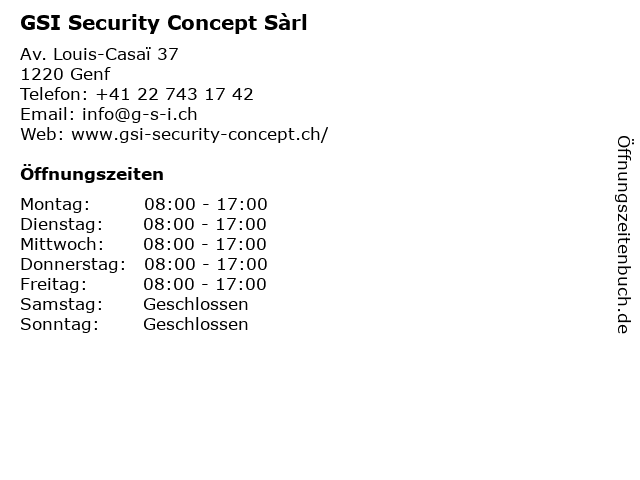 GSI Security Concept Sàrl

Av. Louis-Casaï 37
1220 Genf
Telefon: +41 22 743 17 42
Email: info@g-s-i.ch
Web: www.gsi-security-concept.ch/

Öffnungszeiten

Montag: 08:00 - 17:00
Dienstag: 08:00 - 17:00
Mittwoch: 08:00 - 17:00
Donnerstag: 08:00 - 17:00
Freitag: 08:00 - 17:00
Samstag: Geschlossen
Sonntag: Geschlossen

Öffnungszeitenbuch.de